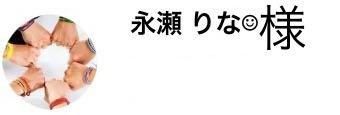 永瀬 りな☺様